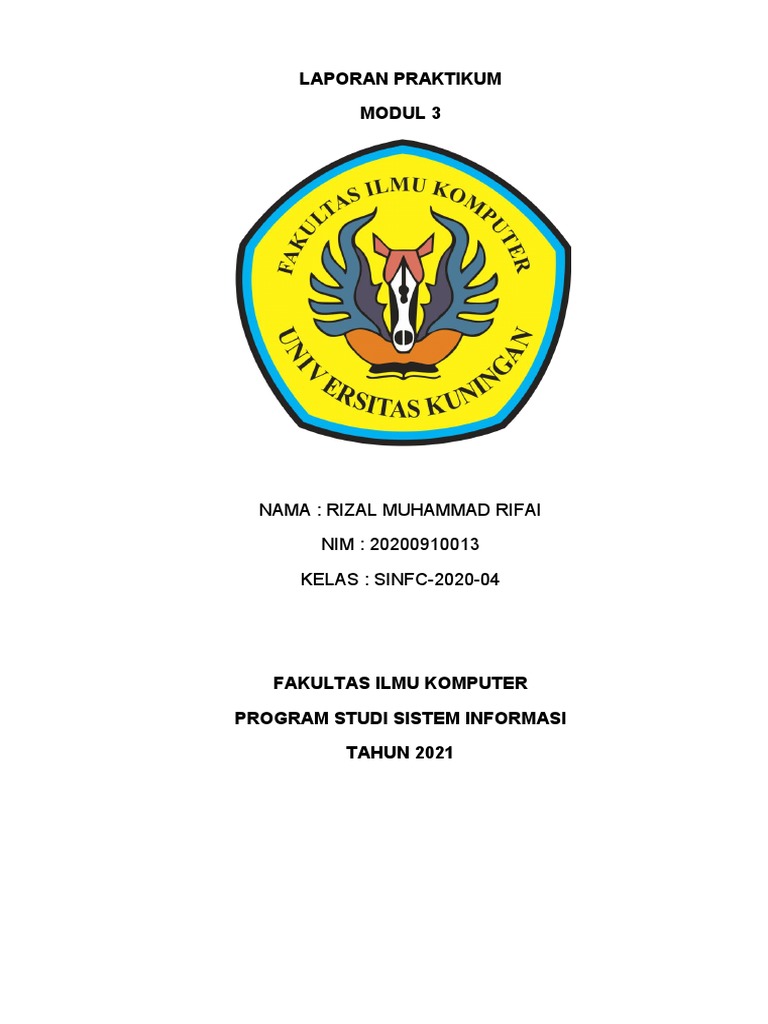 LAPORAN PRAKTIKUM

MODUL 3

FAKULTAS ILMU KOMPUTER

UNIVERSITAS KUNINGAN

NAMA : RIZAL MUHAMMAD RIFAI

NIM : 20200910013

KELAS : SINFC-2020-04

FAKULTAS ILMU KOMPUTER

PROGRAM STUDI SISTEM INFORMASI

TAHUN 2021